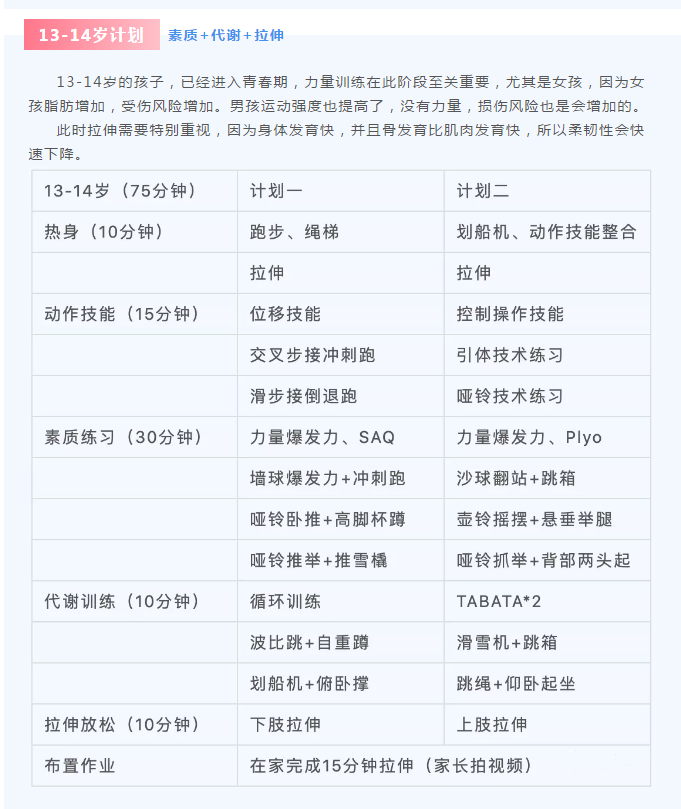 13-14岁计划 素质+代谢+拉伸

13-14岁的孩子，已经进入青春期，力量训练在此阶段至关重要，尤其是女孩，因为女孩脂肪增加，受伤风险增加。男孩运动强度也提高了，没有力量，损伤风险也是会增加的。

此时拉伸需要特别重视，因为身体发育快，并且骨发育比肌肉发育快，所以柔韧性会快速下降。

| 13-14岁（75分钟） | 计划一 | 计划二 |
|---|---|---|
| 热身（10分钟） | 跑步、绳梯 | 划船机、动作技能整合 |
| | 拉伸 | 拉伸 |
| 动作技能（15分钟） | 位移技能 | 控制操作技能 |
| | 交叉步接冲刺跑 | 引体技术练习 |
| | 滑步接倒退跑 | 哑铃技术练习 |
| 素质练习（30分钟） | 力量爆发力、SAQ | 力量爆发力、Plyo |
| | 墙球爆发力+冲刺跑 | 沙球翻站+跳箱 |
| | 哑铃卧推+高脚杯蹲 | 壶铃摇摆+悬垂举腿 |
| | 哑铃推举+推雪橇 | 哑铃抓举+背部两头起 |
| 代谢训练（10分钟） | 循环训练 | TABATA*2 |
| | 波比跳+自重蹲 | 滑雪机+跳箱 |
| | 划船机+俯卧撑 | 跳绳+仰卧起坐 |
| 拉伸放松（10分钟） | 下肢拉伸 | 上肢拉伸 |
| 布置作业 | 在家完成15分钟拉伸（家长拍视频） | |